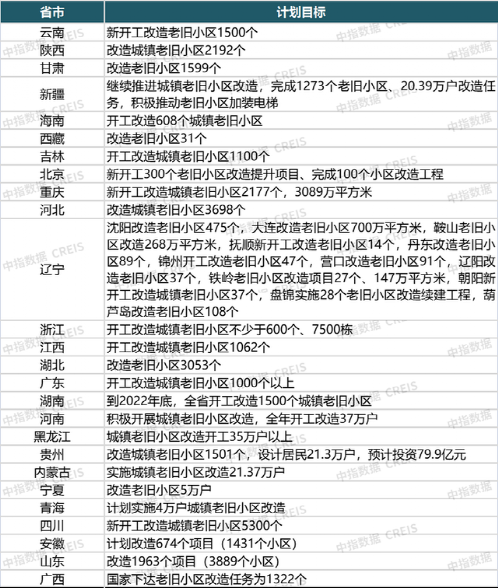 | 省市 | 计划目标 |
|---|---|
| 云南 | 新开工改造老旧小区1500个 |
| 陕西 | 改造城镇老旧小区2192个 |
| 甘肃 | 改造老旧小区1599个 |
| 新疆 | 继续推进城镇老旧小区改造，完成1273个老旧小区、20.39万户改造任务，积极推动老旧小区加装电梯 |
| 海南 | 开工改造608个城镇老旧小区 |
| 西藏 | 改造老旧小区31个 |
| 吉林 | 开工改造城镇老旧小区1100个 |
| 北京 | 新开工300个老旧小区改造提升项目、完成100个小区改造工程 |
| 重庆 | 新开工改造城镇老旧小区2177个，3089万平方米 |
| 河北 | 改造城镇老旧小区3698个 |
| 辽宁 | 沈阳改造老旧小区475个，大连改造老旧小区700万平方米，鞍山老旧小区改造268万平方米，抚顺新开工改造老旧小区14个，丹东改造老旧小区89个，锦州开工改造老旧小区47个，营口改造老旧小区91个，辽阳改造老旧小区37个，铁岭老旧小区改造项目27个、147万平方米，朝阳新开工改造城镇老旧小区37个，盘锦实施28个老旧小区改造续建工程，葫芦岛改造老旧小区108个 |
| 浙江 | 开工改造城镇老旧小区不少于600个、7500栋 |
| 江西 | 开工改造城镇老旧小区1062个 |
| 湖北 | 改造老旧小区3053个 |
| 广东 | 开工改造城镇老旧小区1000个以上 |
| 湖南 | 到2022年底，全省开工改造1500个城镇老旧小区 |
| 河南 | 积极开展城镇老旧小区改造，全年开工改造37万户 |
| 黑龙江 | 城镇老旧小区改造开工35万户以上 |
| 贵州 | 改造城镇老旧小区1501个，设计居民21.3万户，预计投资79.9亿元 |
| 内蒙古 | 实施城镇老旧小区改造21.37万户 |
| 宁夏 | 改造老旧小区5万户 |
| 青海 | 计划实施4万户城镇老旧小区改造 |
| 四川 | 新开工改造城镇老旧小区5300个 |
| 安徽 | 计划改造674个项目（1431个小区） |
| 山东 | 改造1963个项目（3889个小区） |
| 广西 | 国家下达老旧小区改造任务为1322个 |

中指数据 CREIS